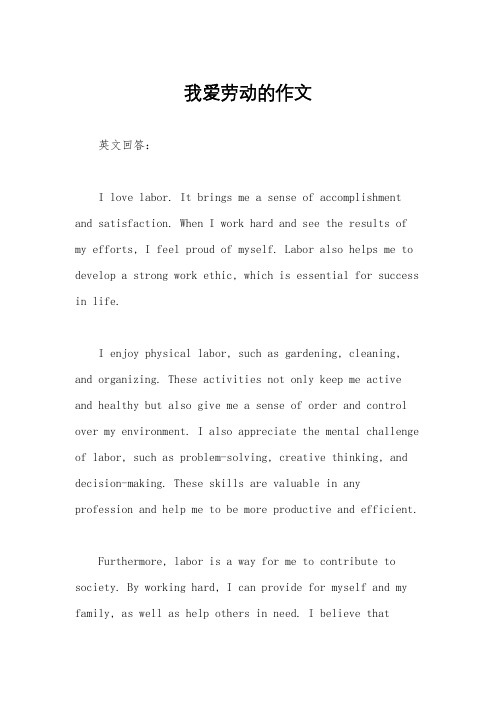 我爱劳动的作文

英文回答：

I love labor. It brings me a sense of accomplishment and satisfaction. When I work hard and see the results of my efforts, I feel proud of myself. Labor also helps me to develop a strong work ethic, which is essential for success in life.

I enjoy physical labor, such as gardening, cleaning, and organizing. These activities not only keep me active and healthy but also give me a sense of order and control over my environment. I also appreciate the mental challenge of labor, such as problem-solving, creative thinking, and decision-making. These skills are valuable in any profession and help me to be more productive and efficient.

Furthermore, labor is a way for me to contribute to society. By working hard, I can provide for myself and my family, as well as help others in need. I believe that